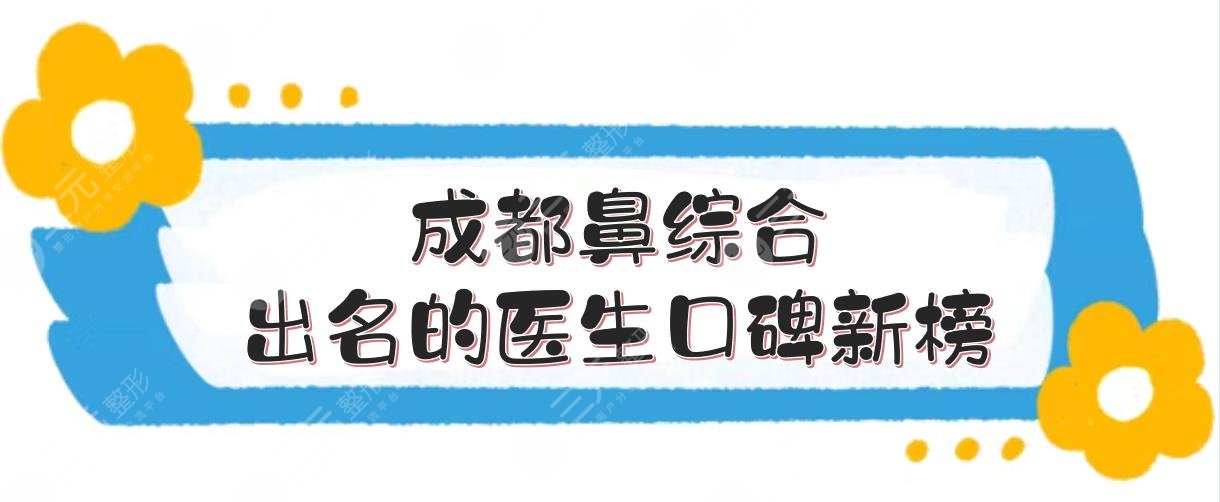 成都鼻综合
出名的医生口碑新榜